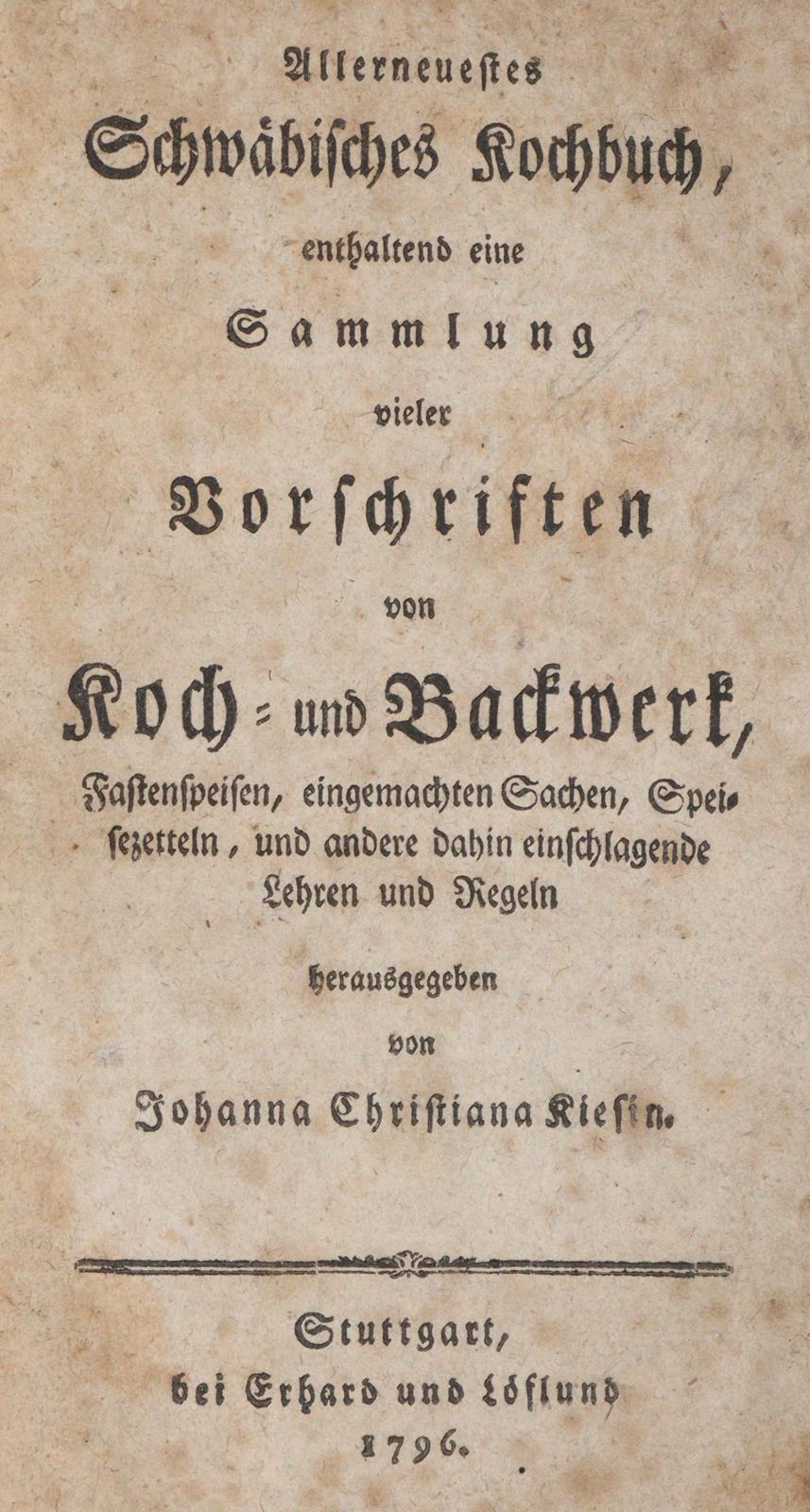 Allerneuestes
Schwäbisches Kochbuch,
enthaltend eine
Sammlung
vieler
Vorschriften
von
Koch- und Backwerk,
Fastenspeisen, eingemachten Sachen, Speisezetteln, und andere dahin einschlagende Lehren und Regeln
herausgegeben
von
Johanna Christiana Kiesin.

Stuttgart,
bei Erhard und Löflund
1796.